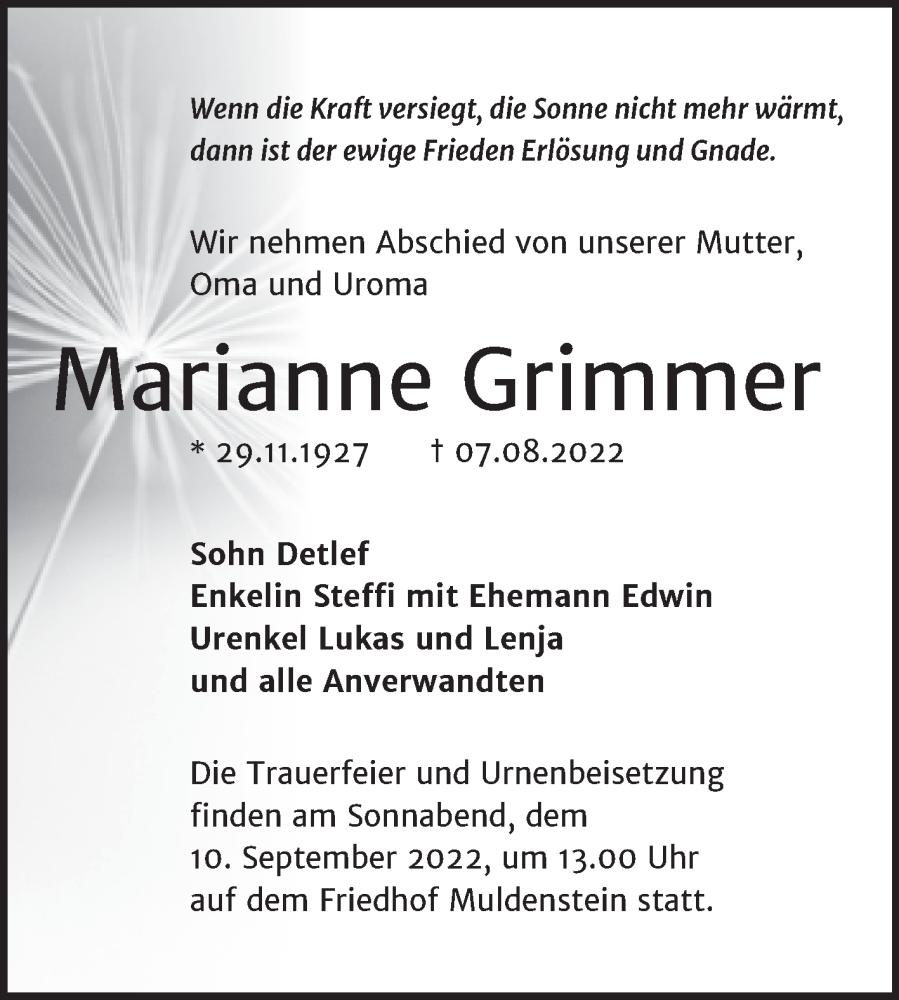 Wenn die Kraft versiegt, die Sonne nicht mehr wärmt, dann ist der ewige Frieden Erlösung und Gnade.

Wir nehmen Abschied von unserer Mutter, Oma und Uroma

Marianne Grimmer

* 29.11.1927 † 07.08.2022

Sohn Detlef
Enkelin Steffi mit Ehemann Edwin
Urenkel Lukas und Lenja
und alle Anverwandten

Die Trauerfeier und Urnenbeisetzung finden am Sonnabend, dem 10. September 2022, um 13.00 Uhr auf dem Friedhof Muldenstein statt.